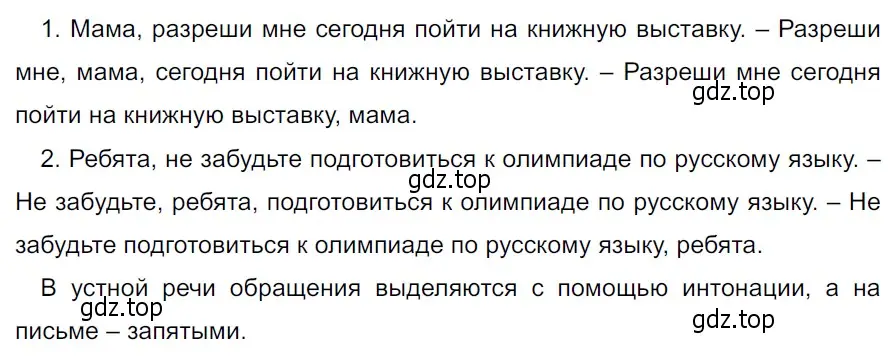 1. Мама, разреши мне сегодня пойти на книжную выставку. – Разреши мне, мама, сегодня пойти на книжную выставку. – Разреши мне сегодня пойти на книжную выставку, мама.

gdz.top

2. Ребята, не забудьте подготовиться к олимпиаде по русскому языку. – Не забудьте, ребята, подготовиться к олимпиаде по русскому языку. – Не забудьте подготовиться к олимпиаде по русскому языку, ребята.

gdz.top

В устной речи обращения выделяются с помощью интонации, а на письме – запятыми.

gdz.top

gdz.top